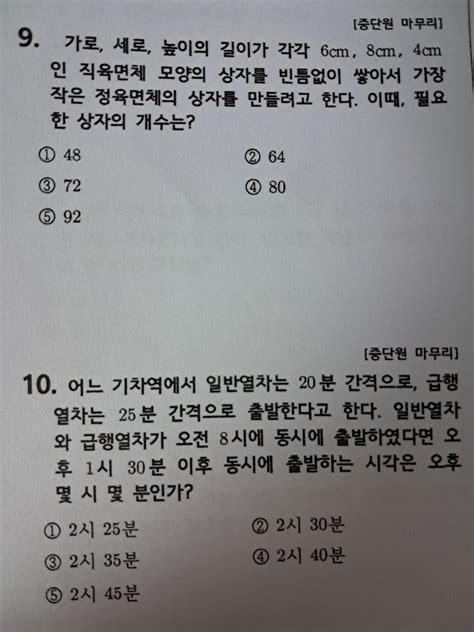 [중단원 마무리]

9. 가로, 세로, 높이의 길이가 각각 6cm, 8cm, 4cm인 직육면체 모양의 상자를 빈틈없이 쌓아서 가장 작은 정육면체의 상자를 만들려고 한다. 이때, 필요한 상자의 개수는?

① 48
② 64
③ 72
④ 80
⑤ 92

[중단원 마무리]

10. 어느 기차역에서 일반열차는 20분 간격으로, 급행열차는 25분 간격으로 출발한다고 한다. 일반열차와 급행열차가 오전 8시에 동시에 출발하였다면 오후 1시 30분 이후 동시에 출발하는 시각은 오후 몇 시 몇 분인가?

① 2시 25분
② 2시 30분
③ 2시 35분
④ 2시 40분
⑤ 2시 45분